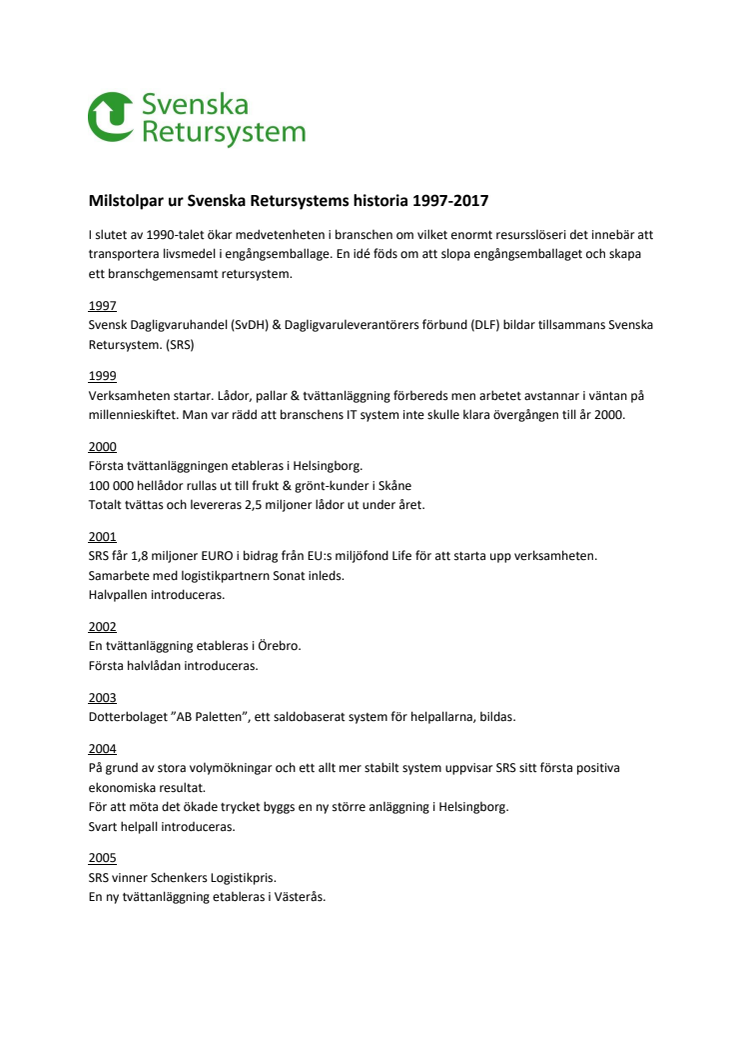 Svenska Retursystem

Milstolpar ur Svenska Retursystems historia 1997-2017

I slutet av 1990-talet ökar medvetenheten i branschen om vilket enormt resursslöseri det innebär att transportera livsmedel i engångsemballage. En idé föds om att slopa engångsemballaget och skapa ett branschgemensamt retursystem.

1997
Svensk Dagligvaruhandel (SvDH) & Dagligvaruleverantörers förbund (DLF) bildar tillsammans Svenska Retursystem. (SRS)

1999
Verksamheten startar. Lådor, pallar & tvättanläggning förbereds men arbetet avstannar i väntan på millennieskiftet. Man var rädd att branschens IT system inte skulle klara övergången till år 2000.

2000
Första tvättanläggningen etableras i Helsingborg.
100 000 hellådor rullas ut till frukt & grönt-kunder i Skåne
Totalt tvättas och levereras 2,5 miljoner lådor ut under året.

2001
SRS får 1,8 miljoner EURO i bidrag från EU:s miljöfond Life för att starta upp verksamheten.
Samarbete med logistikpartnern Sonat inleds.
Halvpallen introduceras.

2002
En tvättanläggning etableras i Örebro.
Första halvlådan introduceras.

2003
Dotterbolaget ”AB Paletten”, ett saldobaserat system för helpallarna, bildas.

2004
På grund av stora volymökningar och ett allt mer stabilt system uppvisar SRS sitt första positiva ekonomiska resultat.
För att möta det ökade trycket byggs en ny större anläggning i Helsingborg.
Svart helpall introduceras.

2005
SRS vinner Schenkers Logistikpris.
En ny tvättanläggning etableras i Västerås.